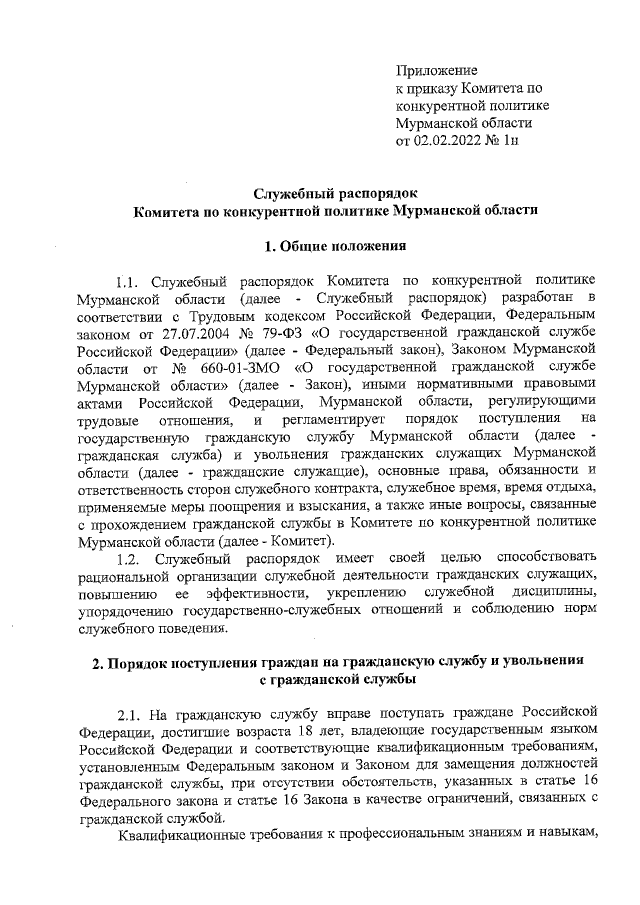 Приложение
к приказу Комитета по конкурентной политике Мурманской области
от 02.02.2022 № 1н

Служебный распорядок
Комитета по конкурентной политике Мурманской области

1. Общие положения

1.1. Служебный распорядок Комитета по конкурентной политике Мурманской области (далее - Служебный распорядок) разработан в соответствии с Трудовым кодексом Российской Федерации, Федеральным законом от 27.07.2004 № 79-ФЗ «О государственной гражданской службе Российской Федерации» (далее - Федеральный закон), Законом Мурманской области от № 660-01-ЗМО «О государственной гражданской службе Мурманской области» (далее - Закон), иными нормативными правовыми актами Российской Федерации, Мурманской области, регулирующими трудовые отношения, и регламентирует порядок поступления на государственную гражданскую службу Мурманской области (далее - гражданская служба) и увольнения гражданских служащих Мурманской области (далее - гражданские служащие), основные права, обязанности и ответственность сторон служебного контракта, служебное время, время отдыха, применяемые меры поощрения и взыскания, а также иные вопросы, связанные с прохождением гражданской службы в Комитете по конкурентной политике Мурманской области (далее - Комитет).

1.2. Служебный распорядок имеет своей целью способствовать рациональной организации служебной деятельности гражданских служащих, повышению ее эффективности, укреплению служебной дисциплины, упорядочению государственно-служебных отношений и соблюдению норм служебного поведения.

2. Порядок поступления граждан на гражданскую службу и увольнения с гражданской службы

2.1. На гражданскую службу вправе поступать граждане Российской Федерации, достигшие возраста 18 лет, владеющие государственным языком Российской Федерации и соответствующие квалификационным требованиям, установленным Федеральным законом и Законом для замещения должностей гражданской службы, при отсутствии обстоятельств, указанных в статье 16 Федерального закона и статье 16 Закона в качестве ограничений, связанных с гражданской службой.

Квалификационные требования к профессиональным знаниям и навыкам,